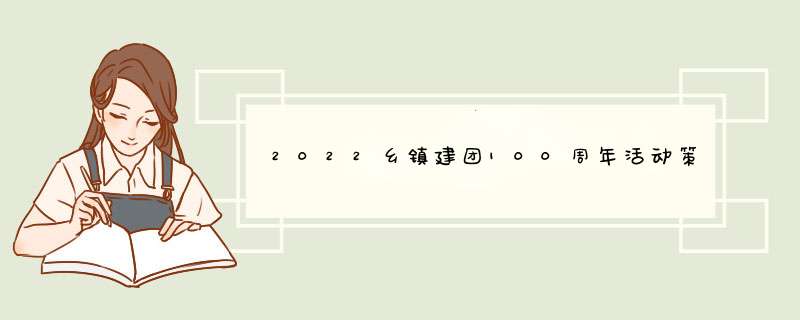 2022乡镇建团100周年活动策